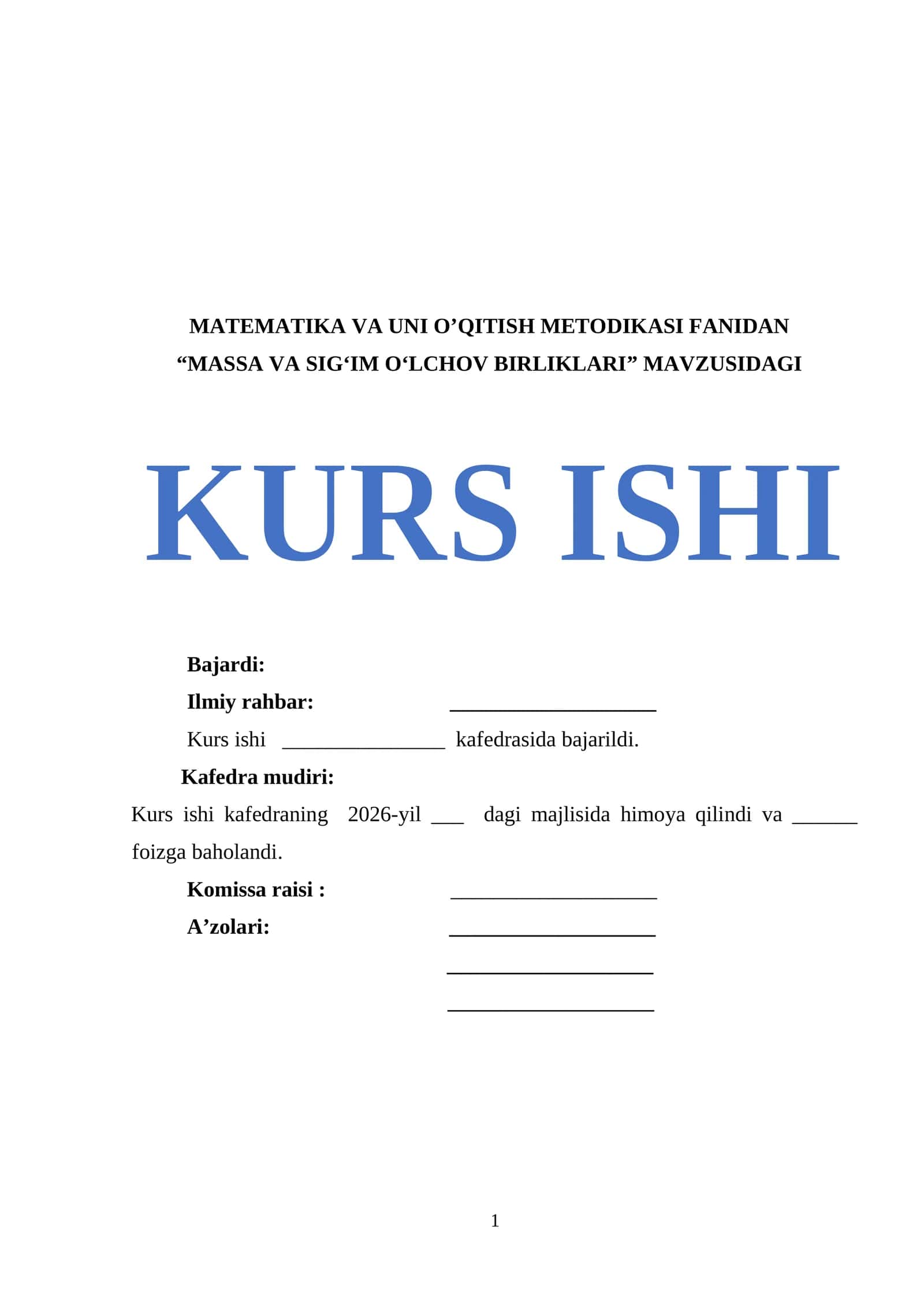 MATEMATIKA VA UNI O’QITISH METODIKASI FANIDAN
“MASSA VA SIG‘IM O‘LCHOV BIRLIKLARI” MAVZUSIDAGI

KURS ISHI

Bajardi:
Ilmiy rahbar: ____________________
Kurs ishi ________________ kafedrasida bajarildi.
Kafedra mudiri:
Kurs ishi kafedraning 2026-yil ___ dagi majlisida himoya qilindi va ______ foizga baholandi.
Komissa raisi : ____________________
A’zolari: ____________________
____________________
____________________

1